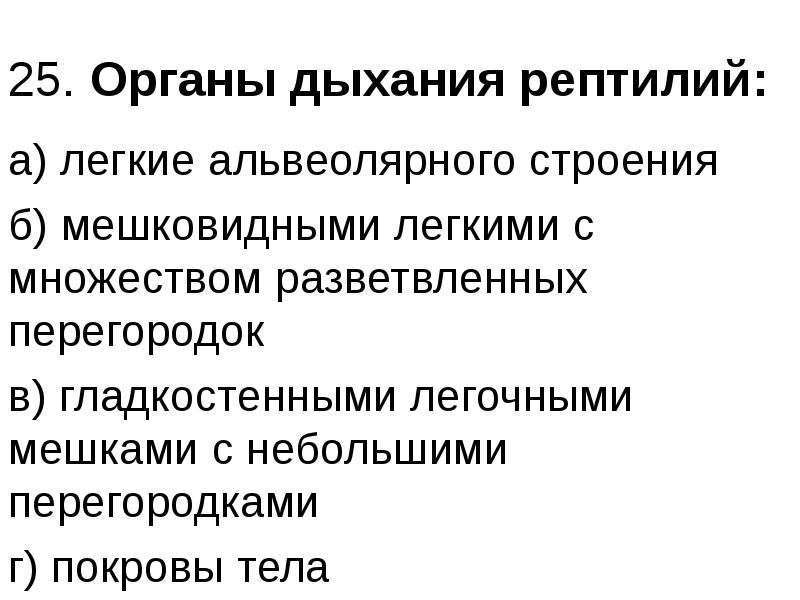 25. Органы дыхания рептилий:

а) легкие альвеолярного строения

б) мешковидными легкими с множеством разветвленных перегородок

в) гладкостенными легочными мешками с небольшими перегородками

г) покровы тела